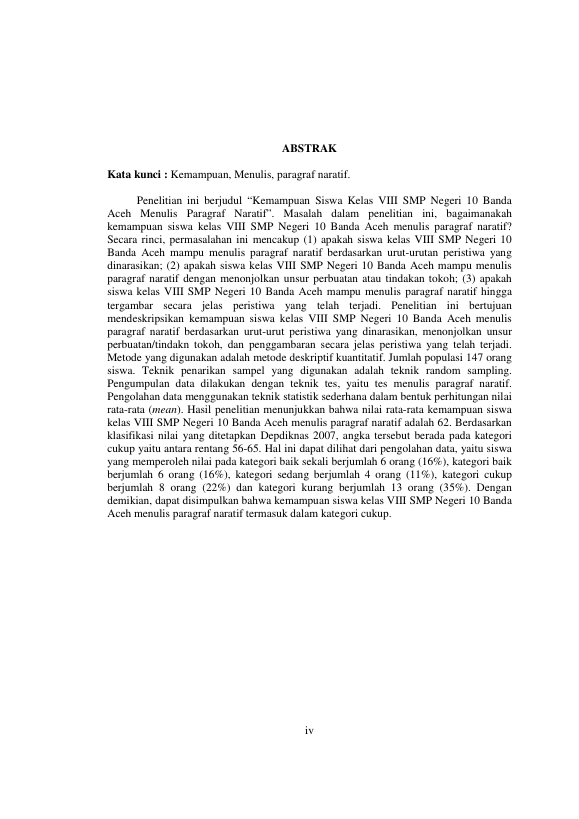 ABSTRAK

Kata kunci : Kemampuan, Menulis, paragraf naratif.

Penelitian ini berjudul "Kemampuan Siswa Kelas VIII SMP Negeri 10 Banda Aceh Menulis Paragraf Naratif". Masalah dalam penelitian ini, bagaimanakah kemampuan siswa kelas VIII SMP Negeri 10 Banda Aceh menulis paragraf naratif? Secara rinci, permasalahan ini mencakup (1) apakah siswa kelas VIII SMP Negeri 10 Banda Aceh mampu menulis paragraf naratif berdasarkan urut-urutan peristiwa yang dinarasikan; (2) apakah siswa kelas VIII SMP Negeri 10 Banda Aceh mampu menulis paragraf naratif dengan menonjolkan unsur perbuatan atau tindakan tokoh; (3) apakah siswa kelas VIII SMP Negeri 10 Banda Aceh mampu menulis paragraf naratif hingga tergambar secara jelas peristiwa yang telah terjadi. Penelitian ini bertujuan mendeskripsikan kemampuan siswa kelas VIII SMP Negeri 10 Banda Aceh menulis paragraf naratif berdasarkan urut-urut peristiwa yang dinarasikan, menonjolkan unsur perbuatan/tindakn tokoh, dan penggambaran secara jelas peristiwa yang telah terjadi. Metode yang digunakan adalah metode deskriptif kuantitatif. Jumlah populasi 147 orang siswa. Teknik penarikan sampel yang digunakan adalah teknik random sampling. Pengumpulan data dilakukan dengan teknik tes, yaitu tes menulis paragraf naratif. Pengolahan data menggunakan teknik statistik sederhana dalam bentuk perhitungan nilai rata-rata (mean). Hasil penelitian menunjukkan bahwa nilai rata-rata kemampuan siswa kelas VIII SMP Negeri 10 Banda Aceh menulis paragraf naratif adalah 62. Berdasarkan klasifikasi nilai yang ditetapkan Depdiknas 2007, angka tersebut berada pada kategori cukup yaitu antara rentang 56-65. Hal ini dapat dilihat dari pengolahan data, yaitu siswa yang memperoleh nilai pada kategori baik sekali berjumlah 6 orang (16%), kategori baik berjumlah 6 orang (16%), kategori sedang berjumlah 4 orang (11%), kategori cukup berjumlah 8 orang (22%) dan kategori kurang berjumlah 13 orang (35%). Dengan demikian, dapat disimpulkan bahwa kemampuan siswa kelas VIII SMP Negeri 10 Banda Aceh menulis paragraf naratif termasuk dalam kategori cukup.

iv